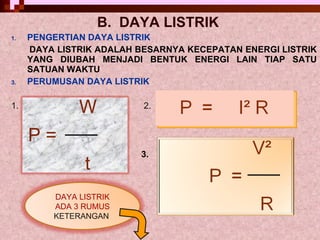 B. DAYA LISTRIK

1. PENGERTIAN DAYA LISTRIK

DAYA LISTRIK ADALAH BESARNYA KECEPATAN ENERGI LISTRIK YANG DIUBAH MENJADI BENTUK ENERGI LAIN TIAP SATU SATUAN WAKTU

3. PERUMUSAN DAYA LISTRIK

1. $P = \frac{W}{t}$

2. $P = I^2 R$

3. $P = \frac{V^2}{R}$

DAYA LISTRIK ADA 3 RUMUS KETERANGAN